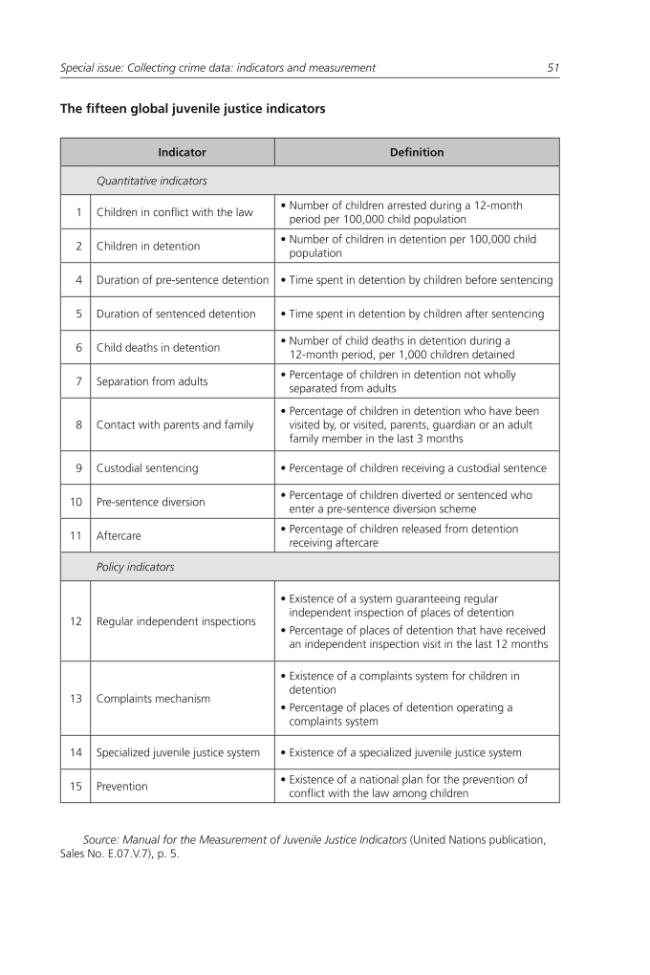 Special issue: Collecting crime data: indicators and measurement 51

The fifteen global juvenile justice indicators

| | Indicator | Definition |
|---|---|---|
| | Quantitative indicators | |
| 1 | Children in conflict with the law | • Number of children arrested during a 12-month period per 100,000 child population |
| 2 | Children in detention | • Number of children in detention per 100,000 child population |
| 4 | Duration of pre-sentence detention | • Time spent in detention by children before sentencing |
| 5 | Duration of sentenced detention | • Time spent in detention by children after sentencing |
| 6 | Child deaths in detention | • Number of child deaths in detention during a 12-month period, per 1,000 children detained |
| 7 | Separation from adults | • Percentage of children in detention not wholly separated from adults |
| 8 | Contact with parents and family | • Percentage of children in detention who have been visited by, or visited, parents, guardian or an adult family member in the last 3 months |
| 9 | Custodial sentencing | • Percentage of children receiving a custodial sentence |
| 10 | Pre-sentence diversion | • Percentage of children diverted or sentenced who enter a pre-sentence diversion scheme |
| 11 | Aftercare | • Percentage of children released from detention receiving aftercare |
| | Policy indicators | |
| 12 | Regular independent inspections | • Existence of a system guaranteeing regular independent inspection of places of detention • Percentage of places of detention that have received an independent inspection visit in the last 12 months |
| 13 | Complaints mechanism | • Existence of a complaints system for children in detention • Percentage of places of detention operating a complaints system |
| 14 | Specialized juvenile justice system | • Existence of a specialized juvenile justice system |
| 15 | Prevention | • Existence of a national plan for the prevention of conflict with the law among children |

Source: Manual for the Measurement of Juvenile Justice Indicators (United Nations publication, Sales No. E.07.V.7), p. 5.